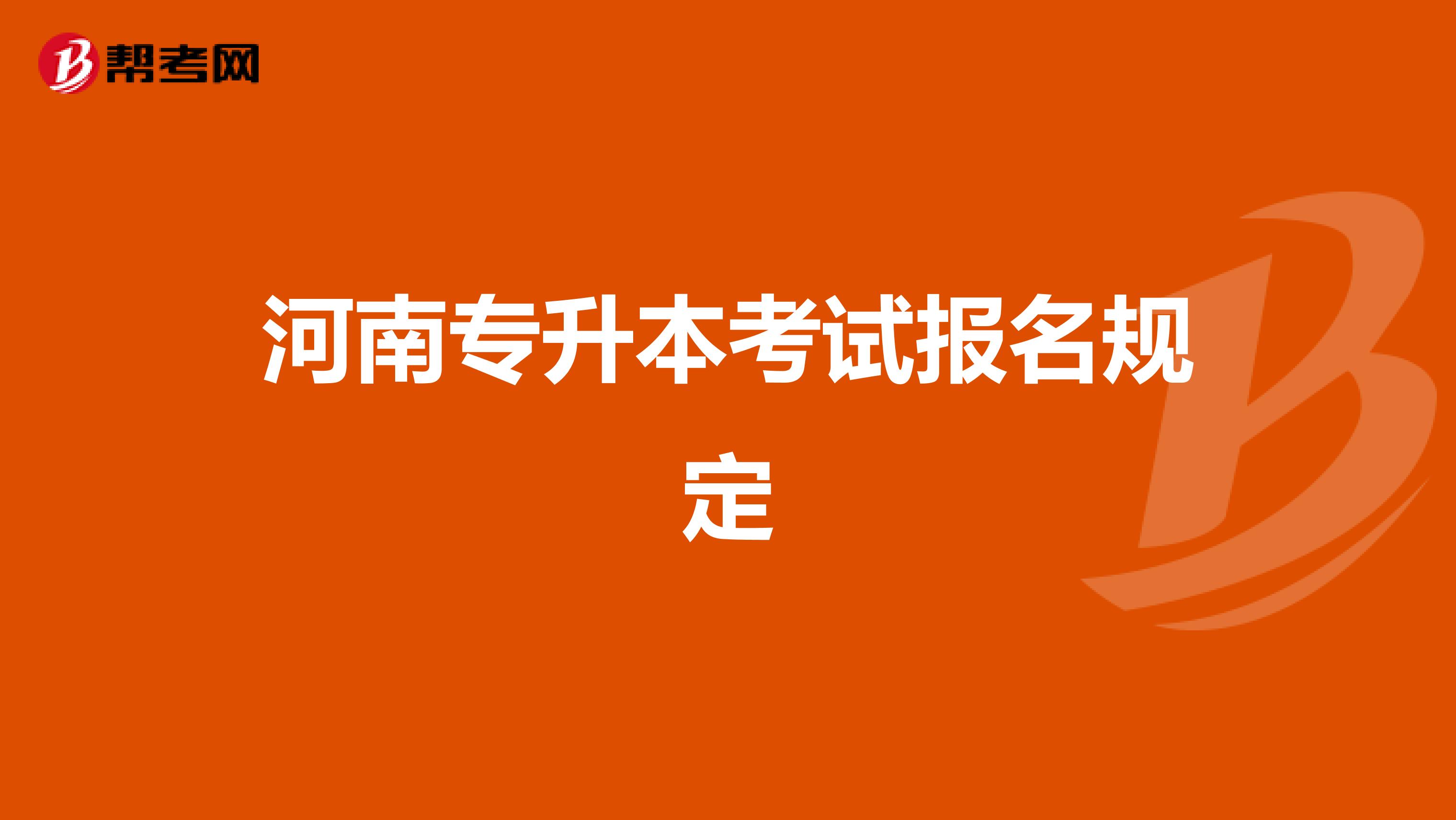 帮考网

河南专升本考试报名规定